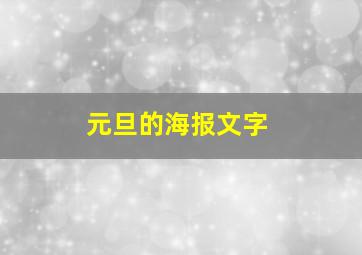 元旦的海报文字